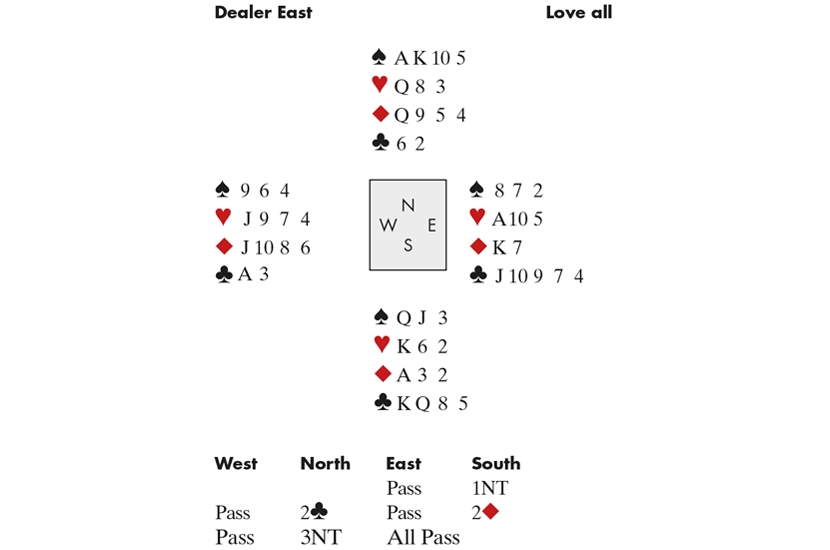 Dealer East Love all

♠ A K 10 5
♥ Q 8 3
♦ Q 9 5 4
♣ 6 2

♠ 9 6 4
♥ J 9 7 4
♦ J 10 8 6
♣ A 3

N
W E
S

♠ 8 7 2
♥ A 10 5
♦ K 7
♣ J 10 9 7 4

♠ Q J 3
♥ K 6 2
♦ A 3 2
♣ K Q 8 5

| West | North | East | South |
|---|---|---|---|
| | | Pass | 1NT |
| Pass | 2♣ | Pass | 2♦ |
| Pass | 3NT | All Pass | |